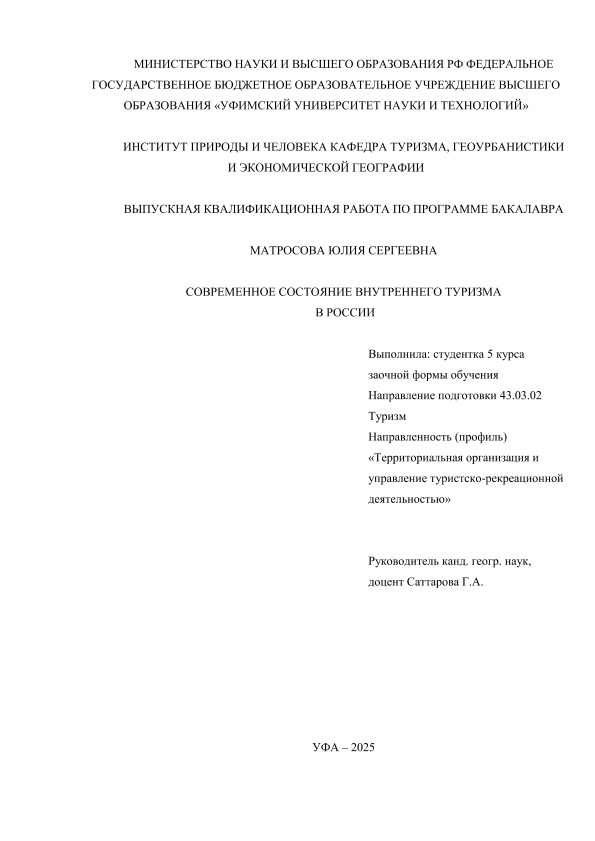 МИНИСТЕРСТВО НАУКИ И ВЫСШЕГО ОБРАЗОВАНИЯ РФ ФЕДЕРАЛЬНОЕ ГОСУДАРСТВЕННОЕ БЮДЖЕТНОЕ ОБРАЗОВАТЕЛЬНОЕ УЧРЕЖДЕНИЕ ВЫСШЕГО ОБРАЗОВАНИЯ «УФИМСКИЙ УНИВЕРСИТЕТ НАУКИ И ТЕХНОЛОГИЙ»

ИНСТИТУТ ПРИРОДЫ И ЧЕЛОВЕКА КАФЕДРА ТУРИЗМА, ГЕОУРБАНИСТИКИ И ЭКОНОМИЧЕСКОЙ ГЕОГРАФИИ

ВЫПУСКНАЯ КВАЛИФИКАЦИОННАЯ РАБОТА ПО ПРОГРАММЕ БАКАЛАВРА

МАТРОСОВА ЮЛИЯ СЕРГЕЕВНА

СОВРЕМЕННОЕ СОСТОЯНИЕ ВНУТРЕННЕГО ТУРИЗМА В РОССИИ

Выполнила: студентка 5 курса
заочной формы обучения
Направление подготовки 43.03.02
Туризм
Направленность (профиль)
«Территориальная организация и управление туристско-рекреационной деятельностью»

Руководитель канд. геогр. наук,
доцент Саттарова Г.А.

УФА – 2025